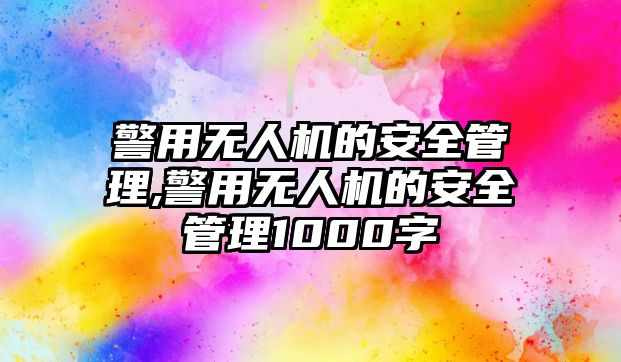 警用无人机的安全管理,警用无人机的安全管理1000字